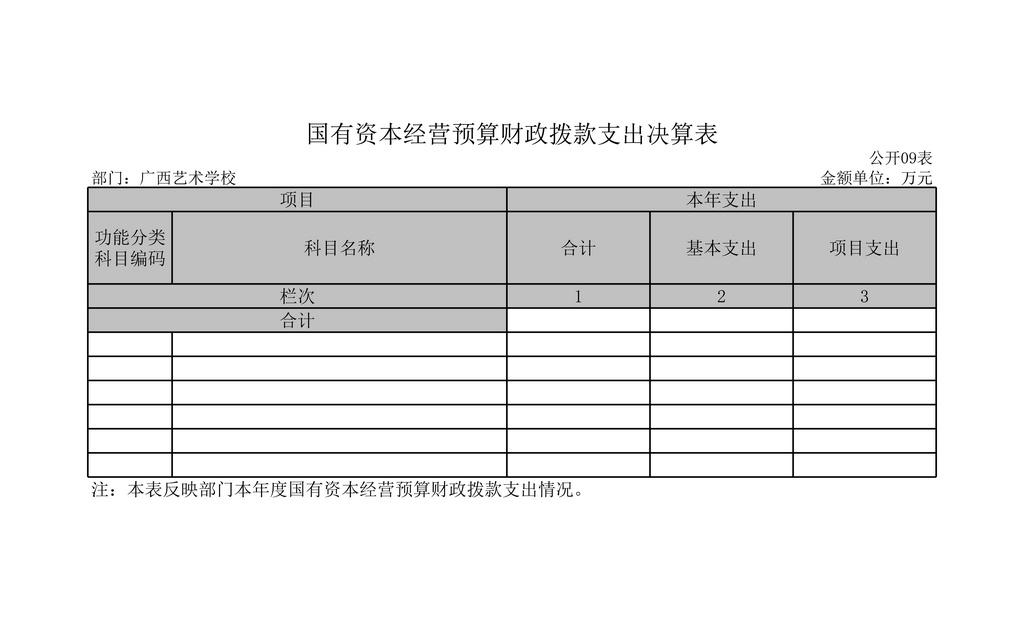 国有资本经营预算财政拨款支出决算表

公开09表

部门：广西艺术学校

金额单位：万元

| 项目 | | 本年支出 | | |
|---|---|---|---|---|
| 功能分类科目编码 | 科目名称 | 合计 | 基本支出 | 项目支出 |
| 栏次 | | 1 | 2 | 3 |
| 合计 | | | | |
| | | | | |
| | | | | |
| | | | | |
| | | | | |
| | | | | |
| | | | | |

注：本表反映部门本年度国有资本经营预算财政拨款支出情况。